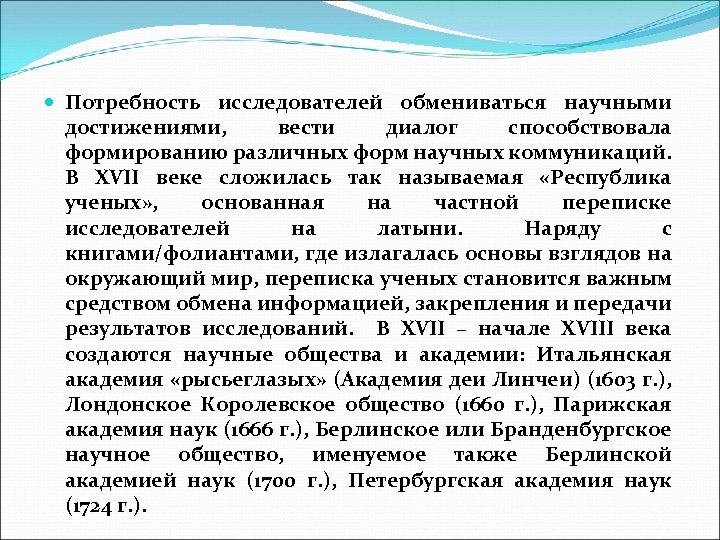 Потребность исследователей обмениваться научными достижениями, вести диалог способствовала формированию различных форм научных коммуникаций. В XVII веке сложилась так называемая «Республика ученых», основанная на частной переписке исследователей на латыни. Наряду с книгами/фолиантами, где излагалась основы взглядов на окружающий мир, переписка ученых становится важным средством обмена информацией, закрепления и передачи результатов исследований. В XVII – начале XVIII века создаются научные общества и академии: Итальянская академия «рысьеглазых» (Академия деи Линчеи) (1603 г.), Лондонское Королевское общество (1660 г.), Парижская академия наук (1666 г.), Берлинское или Бранденбургское научное общество, именуемое также Берлинской академией наук (1700 г.), Петербургская академия наук (1724 г.).